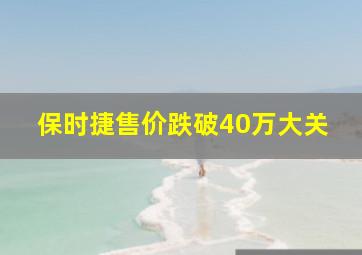 保时捷售价跌破40万大关